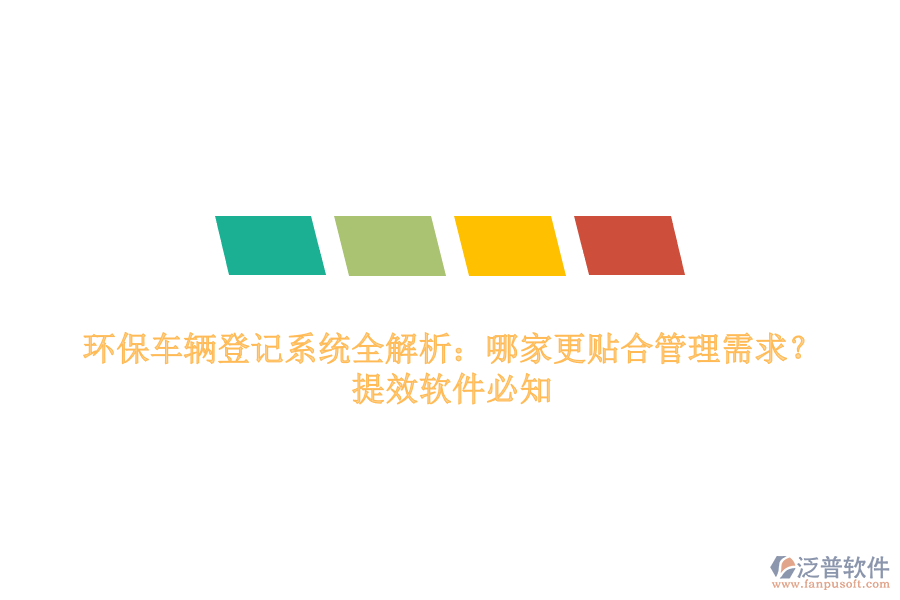 环保车辆登记系统全解析：哪家更贴合管理需求？提效软件必知

泛普软件
www.fanpusoft.com